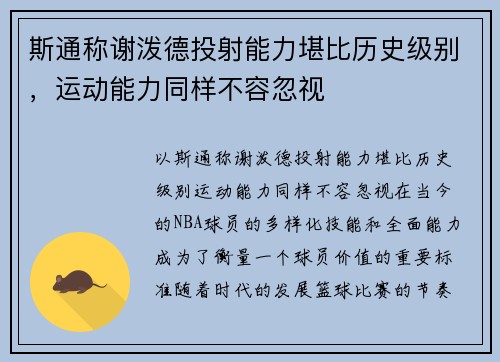 斯通称谢泼德投射能力堪比历史级别，运动能力同样不容忽视

以斯通称谢泼德投射能力堪比历史级别运动能力同样不容忽视在当今的NBA球员的多样化技能和全面能力成为了衡量一个球员价值的重要标准随着时代的发展篮球比赛的节奏